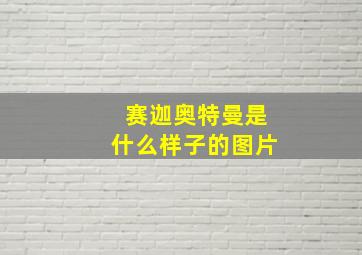 赛迦奥特曼是
什么样子的图片